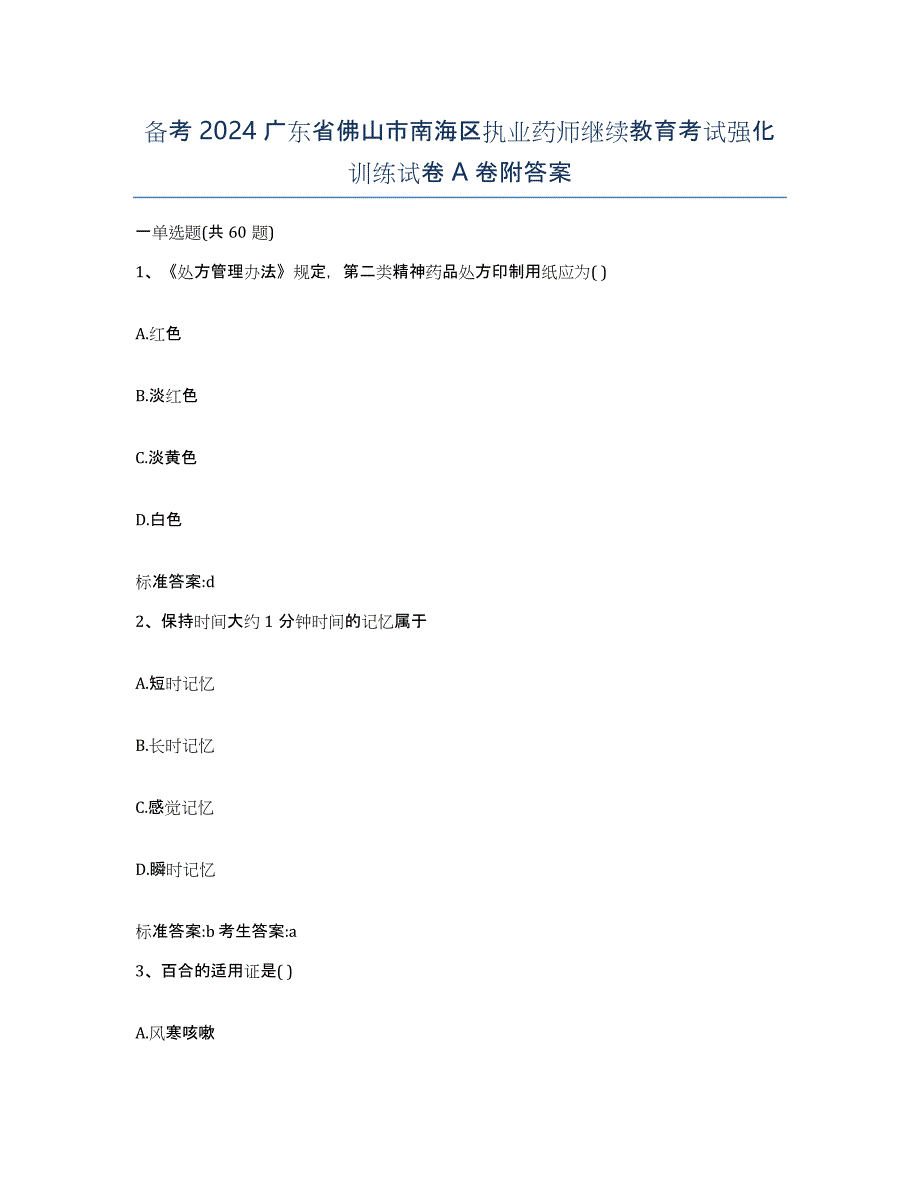 备考 2024 广东省佛山市南海区执业药师继续教育考试强化训练试卷 A 卷附答案

一单选题(共 60 题)

1、《处方管理办法》规定，第二类精神药品处方印制用纸应为( )

A.红色

B.淡红色

C.淡黄色

D.白色

标准答案:d

2、保持时间大约 1 分钟时间的记忆属于

A.短时记忆

B.长时记忆

C.感觉记忆

D.瞬时记忆

标准答案:b 考生答案:a

3、百合的适用证是( )

A.风寒咳嗽